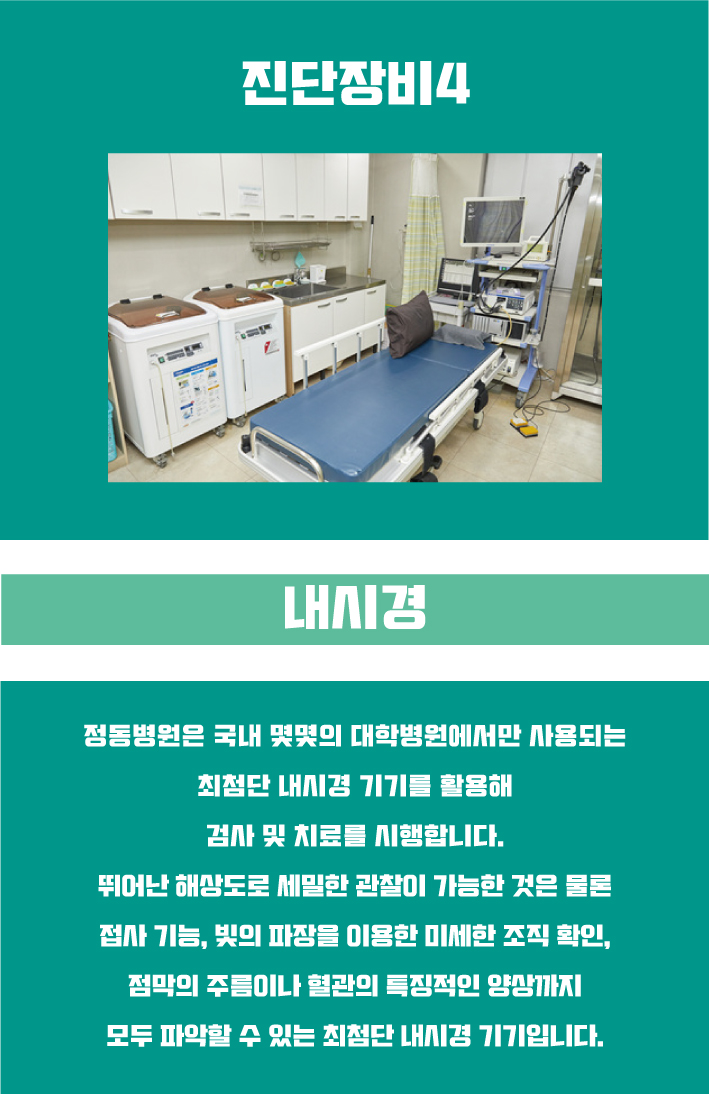 진단장비4

내시경

정동병원은 국내 몇몇의 대학병원에서만 사용되는 최첨단 내시경 기기를 활용해 검사 및 치료를 시행합니다.
뛰어난 해상도로 세밀한 관찰이 가능한 것은 물론 접사 기능, 빛의 파장을 이용한 미세한 조직 확인, 점막의 주름이나 혈관의 특징적인 양상까지 모두 파악할 수 있는 최첨단 내시경 기기입니다.